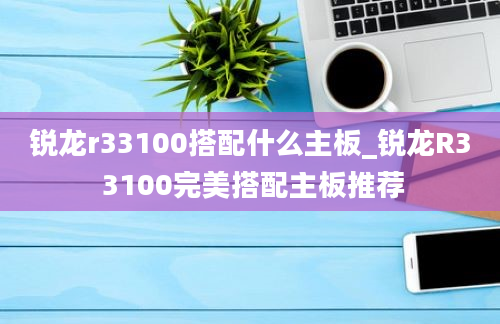 锐龙r33100搭配什么主板_锐龙R33100完美搭配主板推荐